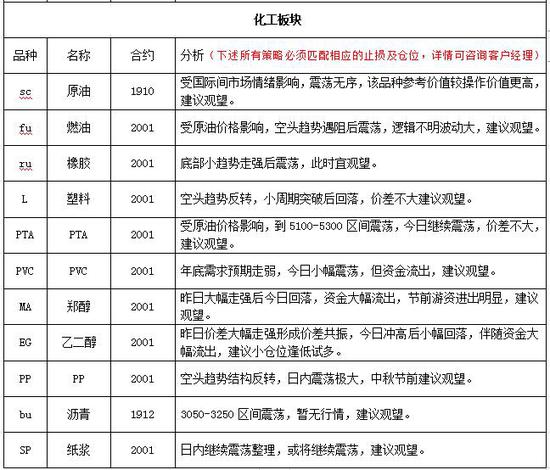 化工板块

| 品种 | 名称 | 合约 | 分析（下述所有策略必须匹配相应的止损及仓位，详情可咨询客户经理） |
|---|---|---|---|
| sc | 原油 | 1910 | 受国际间市场情绪影响，震荡无序，该品种参考价值较操作价值更高，建议观望。 |
| fu | 燃油 | 2001 | 受原油价格影响，空头趋势遇阻后震荡，逻辑不明波动大，建议观望。 |
| ru | 橡胶 | 2001 | 底部小趋势走强后震荡，此时宜观望。 |
| L | 塑料 | 2001 | 空头趋势反转，小周期突破后回落，价差不大建议观望。 |
| PTA | PTA | 2001 | 受原油价格影响，到 5100-5300 区间震荡，今日继续震荡，价差不大，建议观望。 |
| PVC | PVC | 2001 | 年底需求预期走弱，今日小幅震荡，但资金流出，建议观望。 |
| MA | 郑醇 | 2001 | 昨日大幅走强后今日回落，资金大幅流出，节前游资进出明显，建议观望。 |
| EG | 乙二醇 | 2001 | 昨日价差大幅走强形成价差共振，今日冲高后小幅回落，伴随资金大幅流出，建议小仓位逢低试多。 |
| PP | PP | 2001 | 空头趋势结构反转，日内震荡极大，中秋节前建议观望。 |
| bu | 沥青 | 1912 | 3050-3250 区间震荡，暂无行情，建议观望。 |
| SP | 纸浆 | 2001 | 日内继续震荡整理，或将继续震荡，建议观望。 |